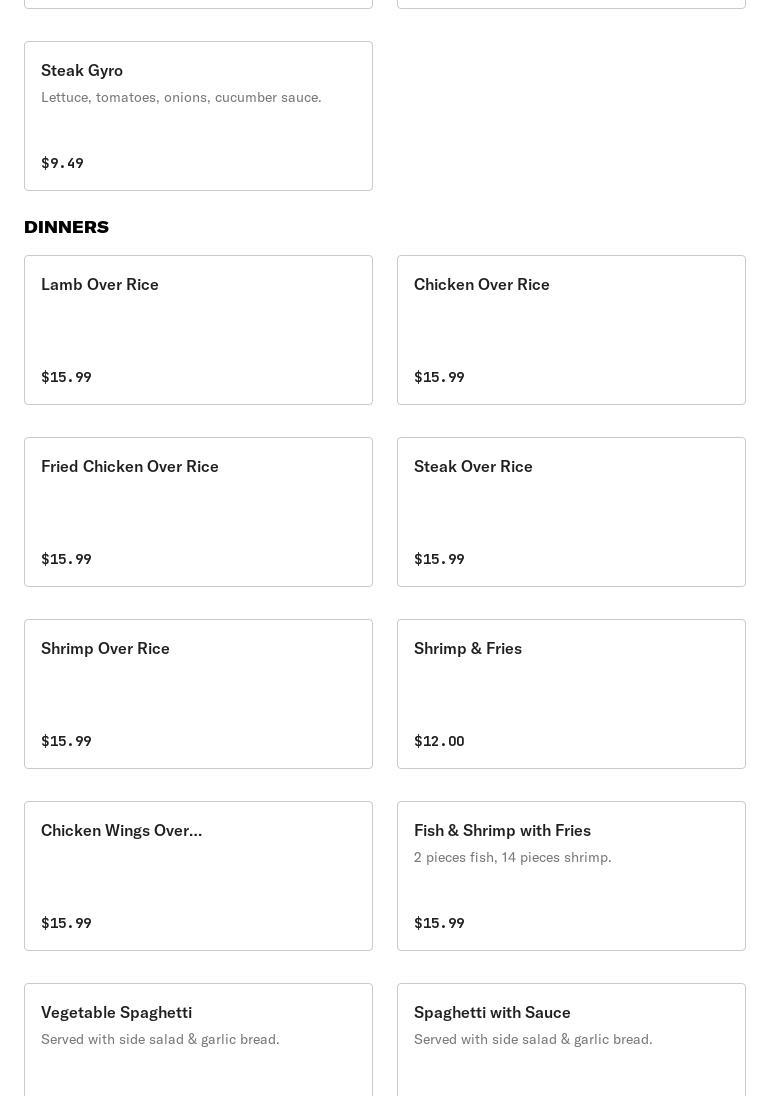 Steak Gyro
Lettuce, tomatoes, onions, cucumber sauce.
$9.49

DINNERS

Lamb Over Rice
$15.99

Chicken Over Rice
$15.99

Fried Chicken Over Rice
$15.99

Steak Over Rice
$15.99

Shrimp Over Rice
$15.99

Shrimp & Fries
$12.00

Chicken Wings Over...
$15.99

Fish & Shrimp with Fries
2 pieces fish, 14 pieces shrimp.
$15.99

Vegetable Spaghetti
Served with side salad & garlic bread.

Spaghetti with Sauce
Served with side salad & garlic bread.